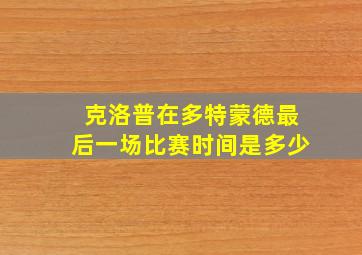 克洛普在多特蒙德最后一场比赛时间是多少